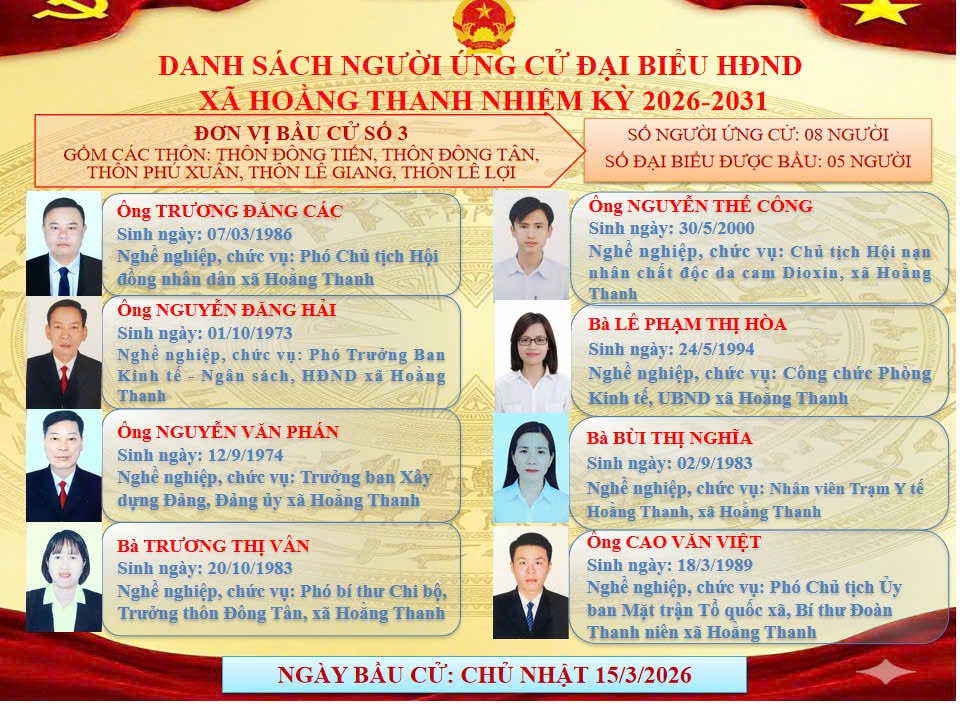 DANH SÁCH NGƯỜI ỨNG CỬ ĐẠI BIỂU HĐND
XÃ HOẰNG THANH NHIỆM KỲ 2026-2031

ĐƠN VỊ BẦU CỬ SỐ 3
GỒM CÁC THÔN: THÔN ĐÔNG TIẾN, THÔN ĐÔNG TÂN, THÔN PHÚ XUÂN, THÔN LÊ GIANG, THÔN LÊ LỢI

SỐ NGƯỜI ỨNG CỬ: 08 NGƯỜI
SỐ ĐẠI BIỂU ĐƯỢC BẦU: 05 NGƯỜI

Ông TRƯƠNG ĐĂNG CÁC
Sinh ngày: 07/03/1986
Nghề nghiệp, chức vụ: Phó Chủ tịch Hội đồng nhân dân xã Hoằng Thanh

Ông NGUYỄN ĐĂNG HẢI
Sinh ngày: 01/10/1973
Nghề nghiệp, chức vụ: Phó Trưởng Ban Kinh tế - Ngân sách, HĐND xã Hoằng Thanh

Ông NGUYỄN VĂN PHÁN
Sinh ngày: 12/9/1974
Nghề nghiệp, chức vụ: Trưởng ban Xây dựng Đảng, Đảng ủy xã Hoằng Thanh

Bà TRƯƠNG THỊ VÂN
Sinh ngày: 20/10/1983
Nghề nghiệp, chức vụ: Phó bí thư Chi bộ, Trưởng thôn Đông Tân, xã Hoằng Thanh

Ông NGUYỄN THẾ CÔNG
Sinh ngày: 30/5/2000
Nghề nghiệp, chức vụ: Chủ tịch Hội nạn nhân chất độc da cam Dioxin, xã Hoằng Thanh

Bà LÊ PHẠM THỊ HÒA
Sinh ngày: 24/5/1994
Nghề nghiệp, chức vụ: Công chức Phòng Kinh tế, UBND xã Hoằng Thanh

Bà BÙI THỊ NGHĨA
Sinh ngày: 02/9/1983
Nghề nghiệp, chức vụ: Nhân viên Trạm Y tế Hoằng Thanh, xã Hoằng Thanh

Ông CAO VĂN VIỆT
Sinh ngày: 18/3/1989
Nghề nghiệp, chức vụ: Phó Chủ tịch Ủy ban Mặt trận Tổ quốc xã, Bí thư Đoàn Thanh niên xã Hoằng Thanh

NGÀY BẦU CỬ: CHỦ NHẬT 15/3/2026